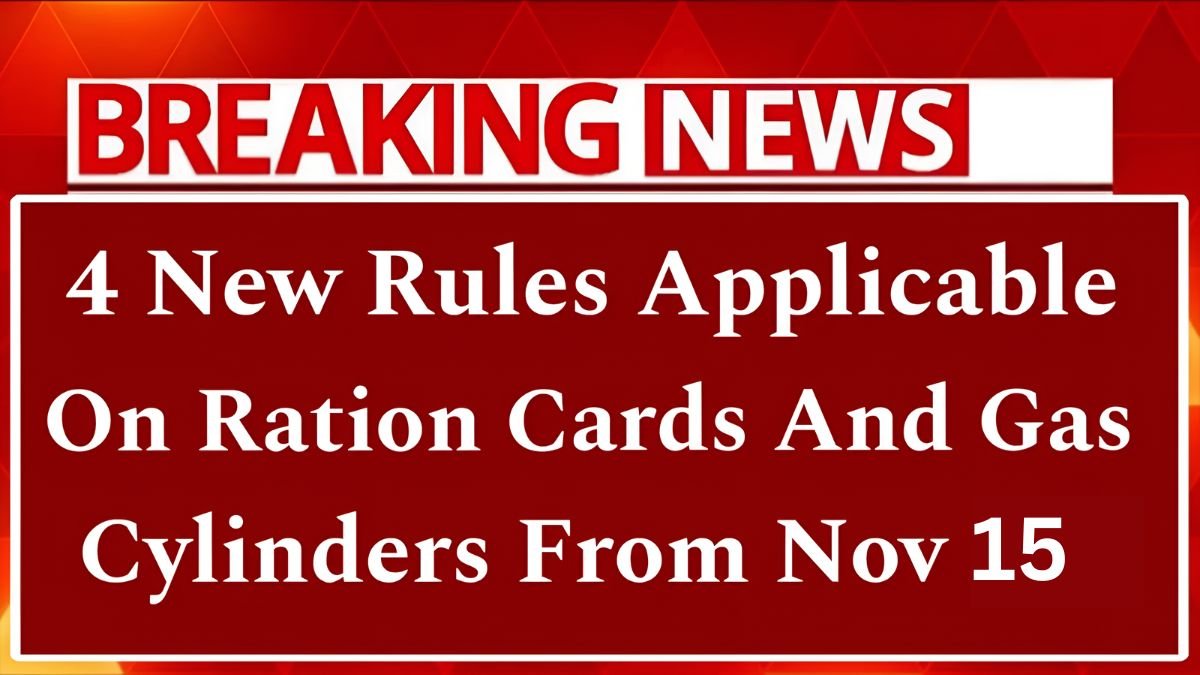 BREAKING NEWS

4 New Rules Applicable On Ration Cards And Gas Cylinders From Nov 15